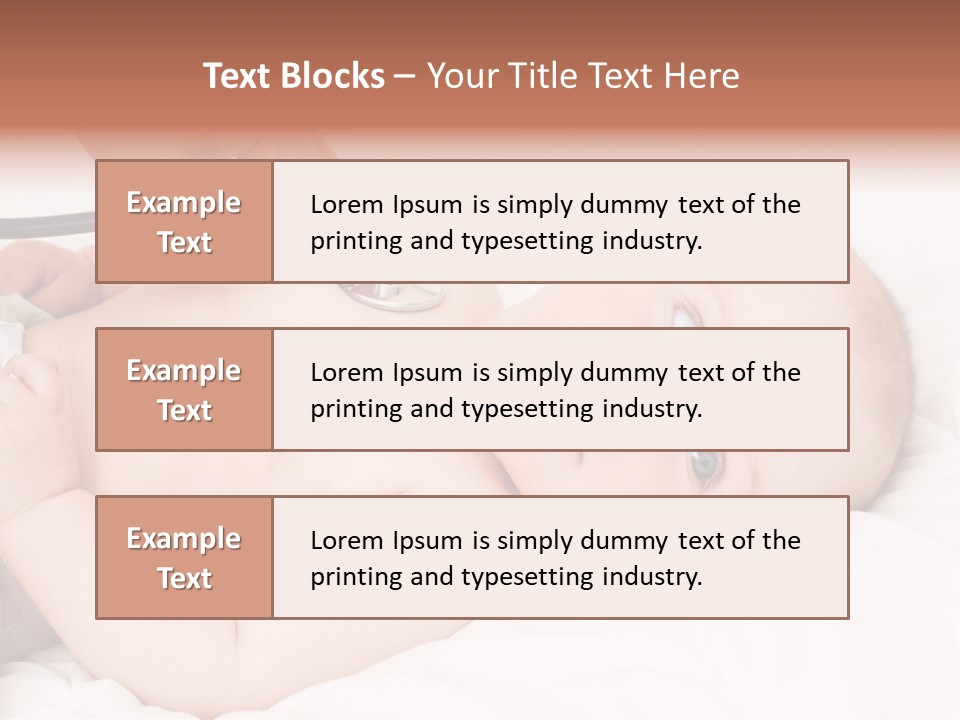 Text Blocks – Your Title Text Here

Example Text

Lorem Ipsum is simply dummy text of the printing and typesetting industry.

Example Text

Lorem Ipsum is simply dummy text of the printing and typesetting industry.

Example Text

Lorem Ipsum is simply dummy text of the printing and typesetting industry.